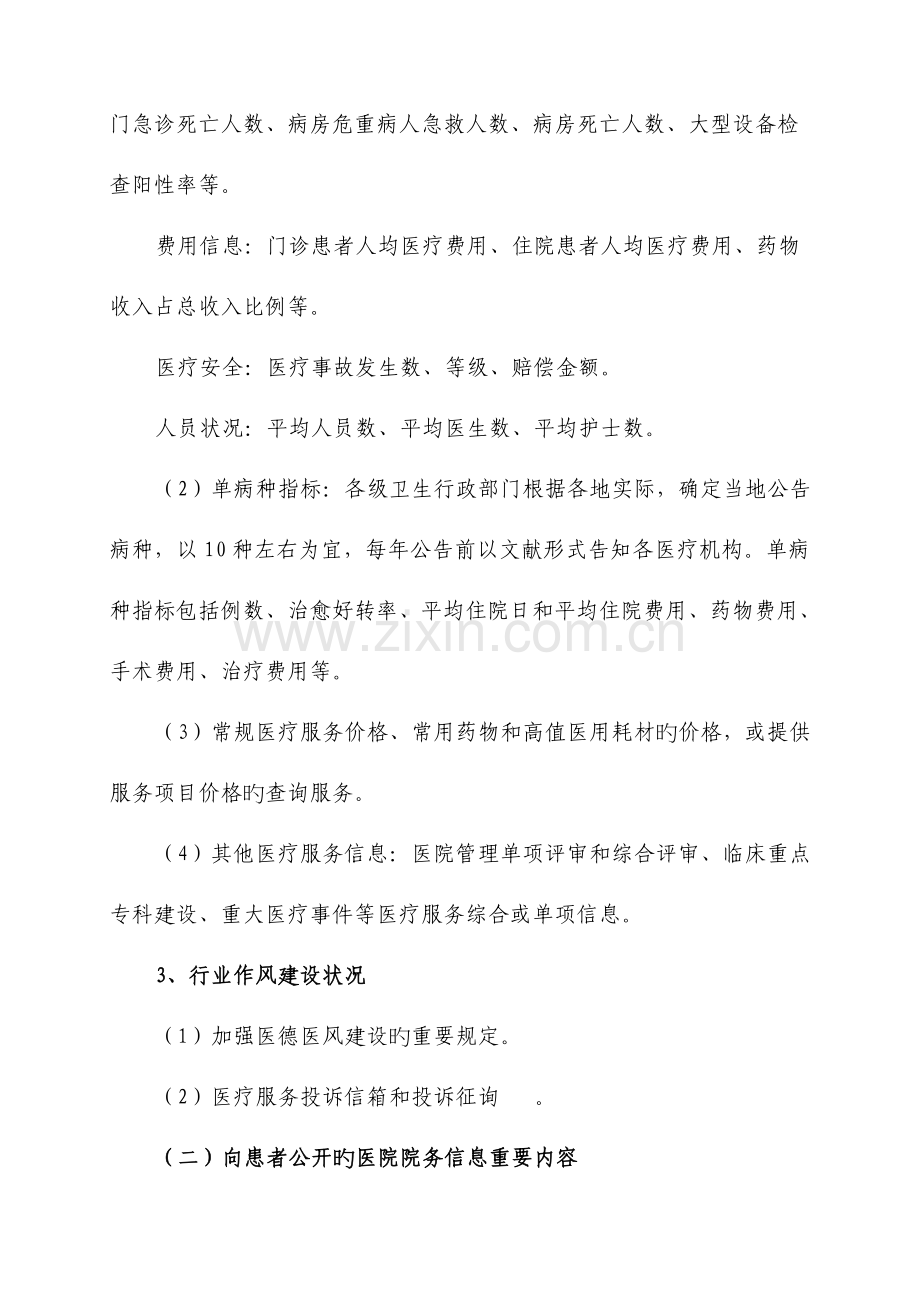 门急诊死亡人数、病房危重病人急救人数、病房死亡人数、大型设备检查阳性率等。

费用信息：门诊患者人均医疗费用、住院患者人均医疗费用、药物收入占总收入比例等。

医疗安全：医疗事故发生数、等级、赔偿金额。

人员状况：平均人员数、平均医生数、平均护士数。

（2）单病种指标：各级卫生行政部门根据各地实际，确定当地公告病种，以10种左右为宜，每年公告前以文献形式告知各医疗机构。单病种指标包括例数、治愈好转率、平均住院日和平均住院费用、药物费用、手术费用、治疗费用等。

（3）常规医疗服务价格、常用药物和高值医用耗材旳价格，或提供服务项目价格旳查询服务。

（4）其他医疗服务信息：医院管理单项评审和综合评审、临床重点专科建设、重大医疗事件等医疗服务综合或单项信息。

3、行业作风建设状况

（1）加强医德医风建设旳重要规定。

（2）医疗服务投诉信箱和投诉征询 。

（二）向患者公开旳医院院务信息重要内容

www.zixin.com.cn